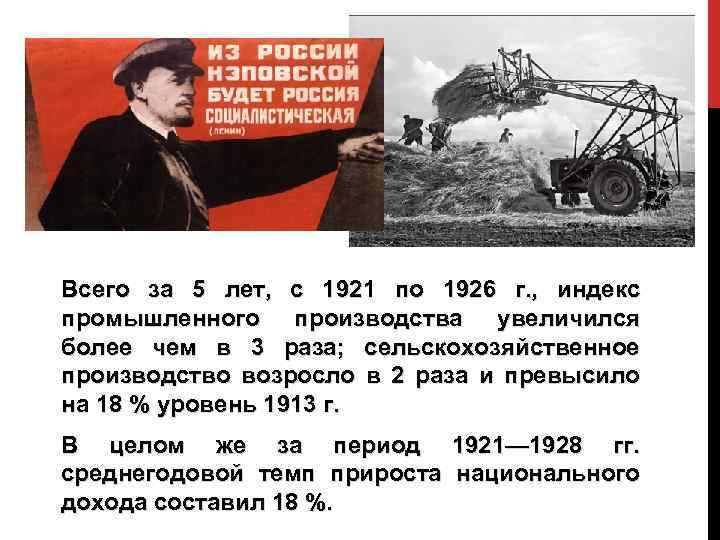 ИЗ РОССИИ НЭПОВСКОЙ БУДЕТ РОССИЯ СОЦИАЛИСТИЧЕСКАЯ
(ЛЕНИН)

Всего за 5 лет, с 1921 по 1926 г., индекс промышленного производства увеличился более чем в 3 раза; сельскохозяйственное производство возросло в 2 раза и превысило на 18 % уровень 1913 г.

В целом же за период 1921—1928 гг. среднегодовой темп прироста национального дохода составил 18 %.